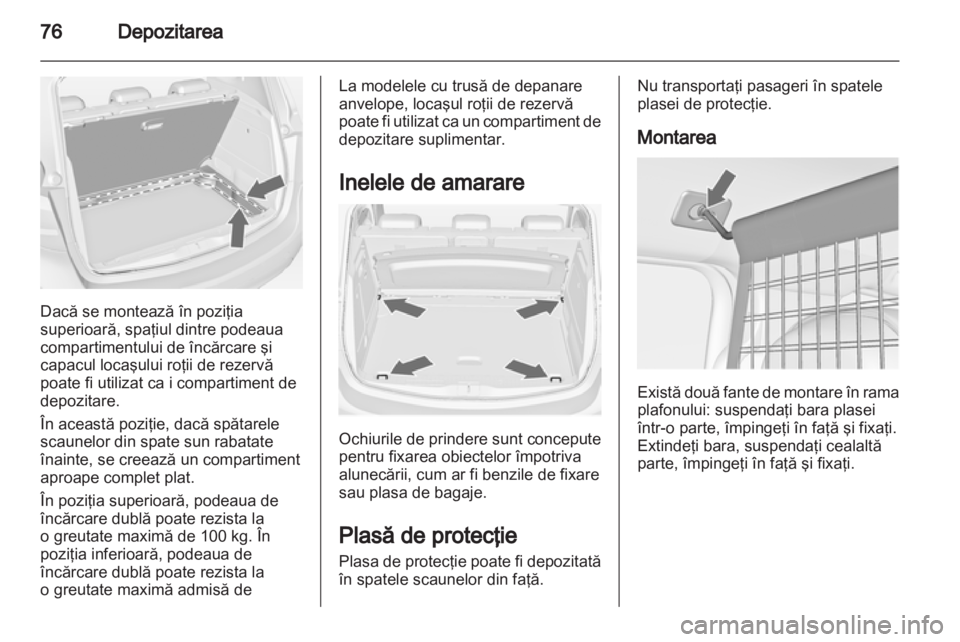 76 Depozitarea

Dacă se montează în poziţia superioară, spaţiul dintre podeaua compartimentului de încărcare şi capacul locaşului roţii de rezervă poate fi utilizat ca i compartiment de depozitare.

În această poziţie, dacă spătarele scaunelor din spate sun rabatate înainte, se creează un compartiment aproape complet plat.

În poziţia superioară, podeaua de încărcare dublă poate rezista la o greutate maximă de 100 kg. În poziţia inferioară, podeaua de încărcare dublă poate rezista la o greutate maximă admisă de

La modelele cu trusă de depanare anvelope, locaşul roţii de rezervă poate fi utilizat ca un compartiment de depozitare suplimentar.

Inelele de amarare

Ochiurile de prindere sunt concepute pentru fixarea obiectelor împotriva alunecării, cum ar fi benzile de fixare sau plasa de bagaje.

Plasă de protecţie

Plasa de protecţie poate fi depozitată în spatele scaunelor din faţă.

Nu transportaţi pasageri în spatele plasei de protecţie.

Montarea

Există două fante de montare în rama plafonului: suspendaţi bara plasei într-o parte, împingeţi în faţă şi fixaţi. Extindeţi bara, suspendaţi cealaltă parte, împingeţi în faţă şi fixaţi.

carmanualsonline.info